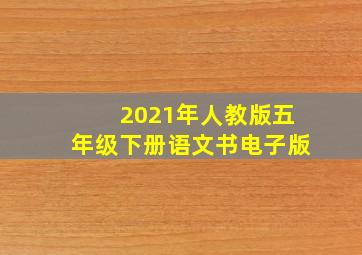 2021年人教版五年级下册语文书电子版